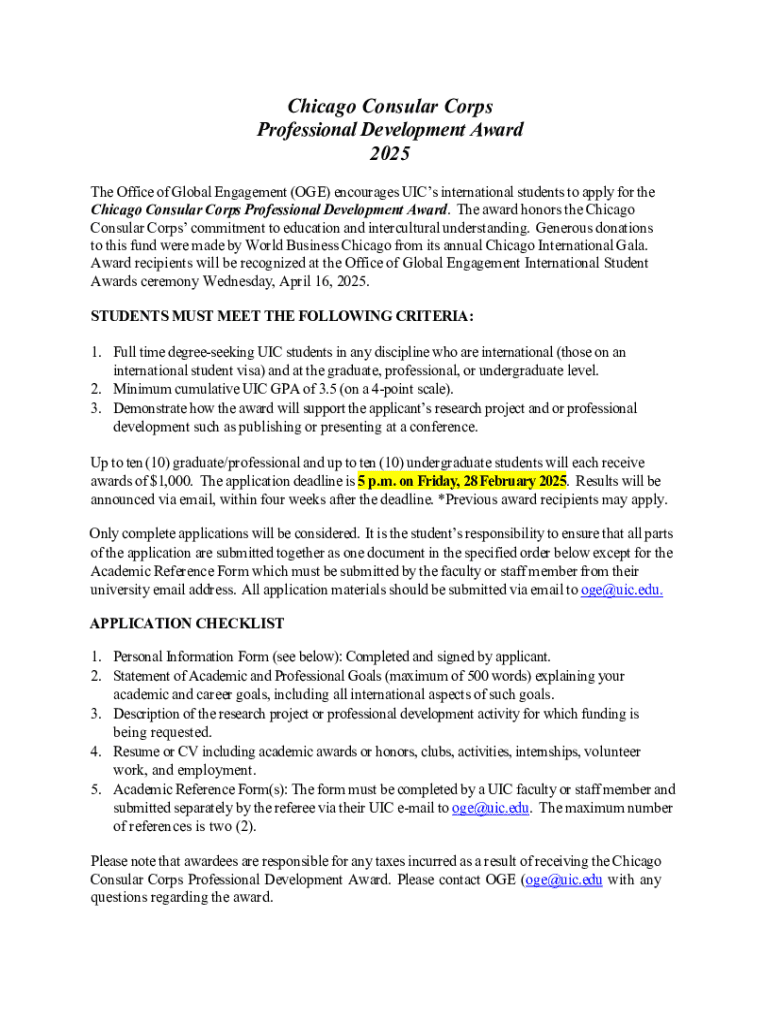 Chicago Consular Corps
Professional Development Award
2025

The Office of Global Engagement (OGE) encourages UIC's international students to apply for the Chicago Consular Corps Professional Development Award. The award honors the Chicago Consular Corps' commitment to education and intercultural understanding. Generous donations to this fund were made by World Business Chicago from its annual Chicago International Gala. Award recipients will be recognized at the Office of Global Engagement International Student Awards ceremony Wednesday, April 16, 2025.

STUDENTS MUST MEET THE FOLLOWING CRITERIA:

1. Full time degree-seeking UIC students in any discipline who are international (those on an international student visa) and at the graduate, professional, or undergraduate level.
2. Minimum cumulative UIC GPA of 3.5 (on a 4-point scale).
3. Demonstrate how the award will support the applicant's research project and or professional development such as publishing or presenting at a conference.

Up to ten (10) graduate/professional and up to ten (10) undergraduate students will each receive awards of $1,000. The application deadline is 5 p.m. on Friday, 28 February 2025. Results will be announced via email, within four weeks after the deadline. *Previous award recipients may apply.

Only complete applications will be considered. It is the student's responsibility to ensure that all parts of the application are submitted together as one document in the specified order below except for the Academic Reference Form which must be submitted by the faculty or staff member from their university email address. All application materials should be submitted via email to oge@uic.edu.

APPLICATION CHECKLIST

1. Personal Information Form (see below): Completed and signed by applicant.
2. Statement of Academic and Professional Goals (maximum of 500 words) explaining your academic and career goals, including all international aspects of such goals.
3. Description of the research project or professional development activity for which funding is being requested.
4. Resume or CV including academic awards or honors, clubs, activities, internships, volunteer work, and employment.
5. Academic Reference Form(s): The form must be completed by a UIC faculty or staff member and submitted separately by the referee via their UIC e-mail to oge@uic.edu. The maximum number of references is two (2).

Please note that awardees are responsible for any taxes incurred as a result of receiving the Chicago Consular Corps Professional Development Award. Please contact OGE (oge@uic.edu with any questions regarding the award.